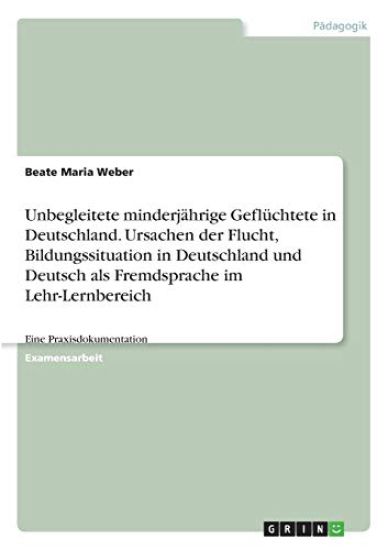 Pädagogik

Beate Maria Weber

Unbegleitete minderjährige Geflüchtete in Deutschland. Ursachen der Flucht, Bildungssituation in Deutschland und Deutsch als Fremdsprache im Lehr-Lernbereich

Eine Praxisdokumentation

Examensarbeit

GRIN